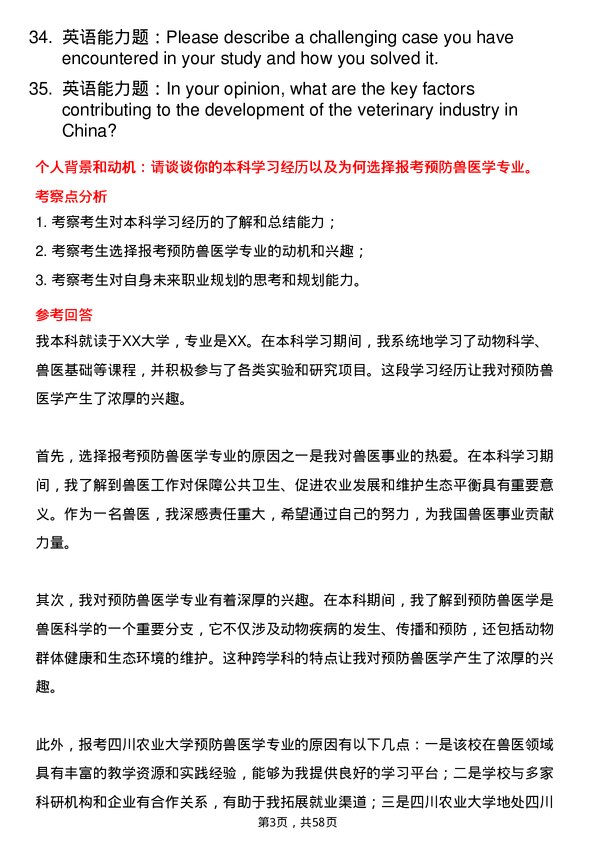 34. 英语能力题：Please describe a challenging case you have encountered in your study and how you solved it.

35. 英语能力题：In your opinion, what are the key factors contributing to the development of the veterinary industry in China?

个人背景和动机：请谈谈你的本科学习经历以及为何选择报考预防兽医学专业。

考察点分析

1. 考察考生对本科学习经历的了解和总结能力；

2. 考察考生选择报考预防兽医学专业的动机和兴趣；

3. 考察考生对自身未来职业规划的思考和规划能力。

参考回答

我本科就读于XX大学，专业是XX。在本科学习期间，我系统地学习了动物科学、兽医基础等课程，并积极参与了各类实验和研究项目。这段学习经历让我对预防兽医学产生了浓厚的兴趣。

首先，选择报考预防兽医学专业的原因之一是我对兽医事业的热爱。在本科学习期间，我了解到兽医工作对保障公共卫生、促进农业发展和维护生态平衡具有重要意义。作为一名兽医，我深感责任重大，希望通过自己的努力，为我国兽医事业贡献力量。

其次，我对预防兽医学专业有着深厚的兴趣。在本科期间，我了解到预防兽医学是兽医科学的一个重要分支，它不仅涉及动物疾病的发生、传播和预防，还包括动物群体健康和生态环境的维护。这种跨学科的特点让我对预防兽医学产生了浓厚的兴趣。

此外，报考四川农业大学预防兽医学专业的原因有以下几点：一是该校在兽医领域具有丰富的教学资源和实践经验，能够为我提供良好的学习平台；二是学校与多家科研机构和企业有合作关系，有助于我拓展就业渠道；三是四川农业大学地处四川

第3页，共58页